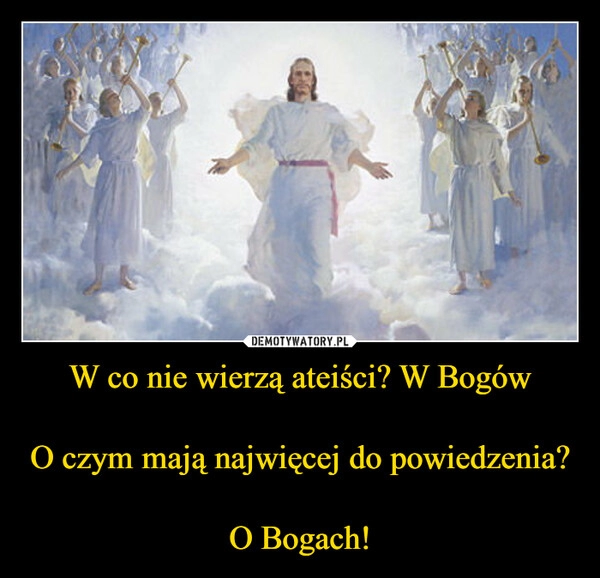 DEMOTYWATORY.PL

W co nie wierzą ateiści? W Bogów

O czym mają najwięcej do powiedzenia?

O Bogach!